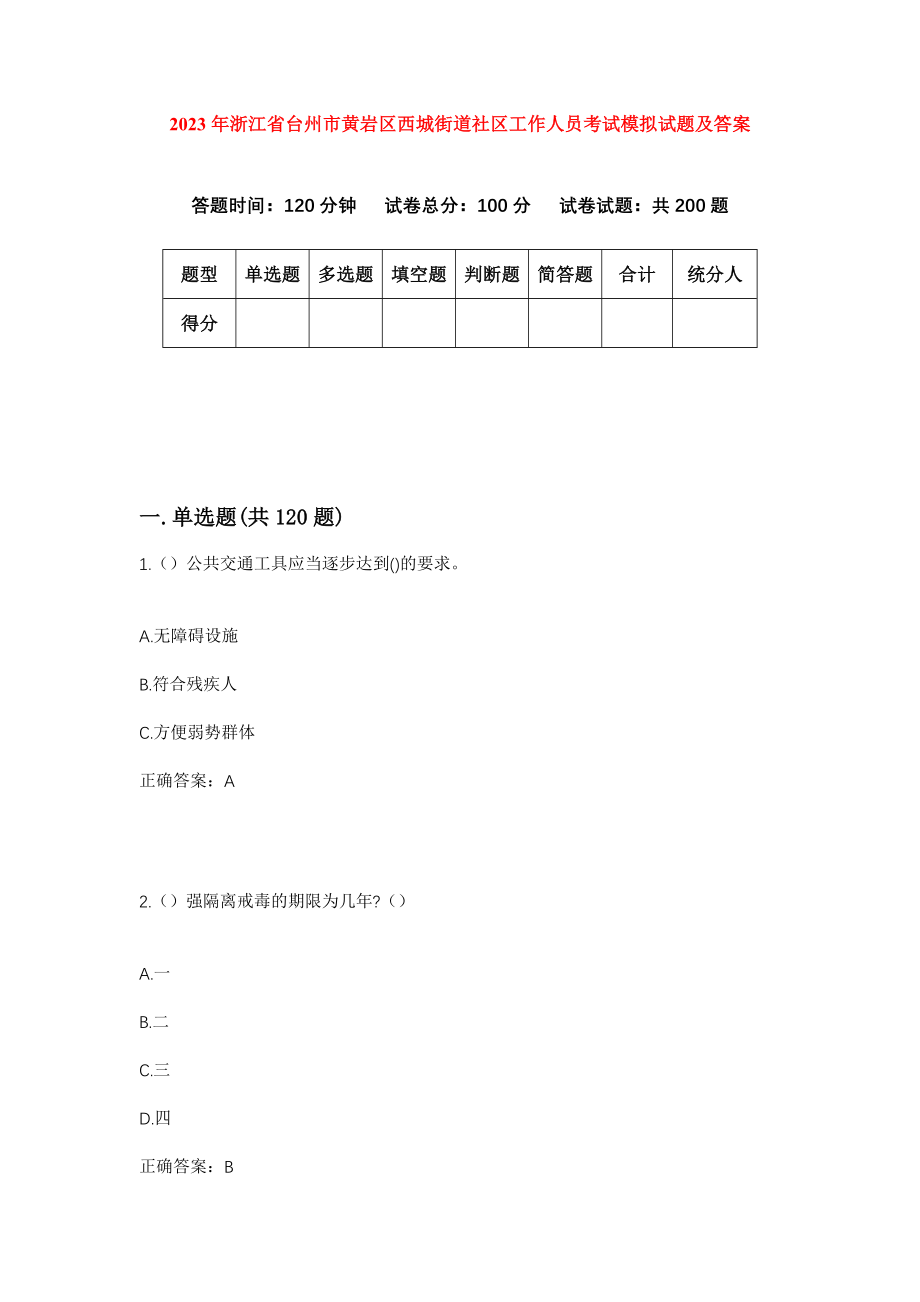 2023年浙江省台州市黄岩区西城街道社区工作人员考试模拟试题及答案

答题时间：120分钟　　试卷总分：100分　　试卷试题：共200题

| 题型 | 单选题 | 多选题 | 填空题 | 判断题 | 简答题 | 合计 | 统分人 |
|---|---|---|---|---|---|---|---|
| 得分 | | | | | | | |

一.单选题(共120题)

1.（）公共交通工具应当逐步达到()的要求。

A.无障碍设施

B.符合残疾人

C.方便弱势群体

正确答案：A

2.（）强隔离戒毒的期限为几年?（）

A.一

B.二

C.三

D.四

正确答案：B